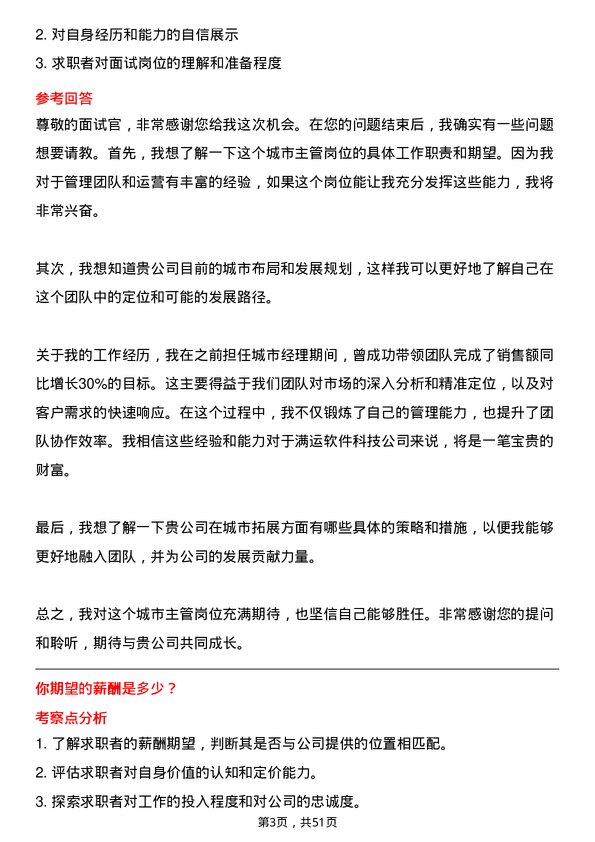 2. 对自身经历和能力的自信展示
3. 求职者对面试岗位的理解和准备程度

参考回答
尊敬的面试官，非常感谢您给我这次机会。在您的问题结束后，我确实有一些问题想要请教。首先，我想了解一下这个城市主管岗位的具体工作职责和期望。因为我对于管理团队和运营有丰富的经验，如果这个岗位能让我充分发挥这些能力，我将非常兴奋。

其次，我想知道贵公司目前的城市布局和发展规划，这样我可以更好地了解自己在这个团队中的定位和可能的发展路径。

关于我的工作经历，我在之前担任城市经理期间，曾成功带领团队完成了销售额同比增长30%的目标。这主要得益于我们团队对市场的深入分析和精准定位，以及对客户需求的快速响应。在这个过程中，我不仅锻炼了自己的管理能力，也提升了团队协作效率。我相信这些经验和能力对于满运软件科技公司来说，将是一笔宝贵的财富。

最后，我想了解一下贵公司在城市拓展方面有哪些具体的策略和措施，以便我能够更好地融入团队，并为公司的发展贡献力量。

总之，我对这个城市主管岗位充满期待，也坚信自己能够胜任。非常感谢您的提问和聆听，期待与贵公司共同成长。

你期望的薪酬是多少？
考察点分析
1. 了解求职者的薪酬期望，判断其是否与公司提供的位置相匹配。
2. 评估求职者对自身价值的认知和定价能力。
3. 探索求职者对工作的投入程度和对公司的忠诚度。

第3页，共51页